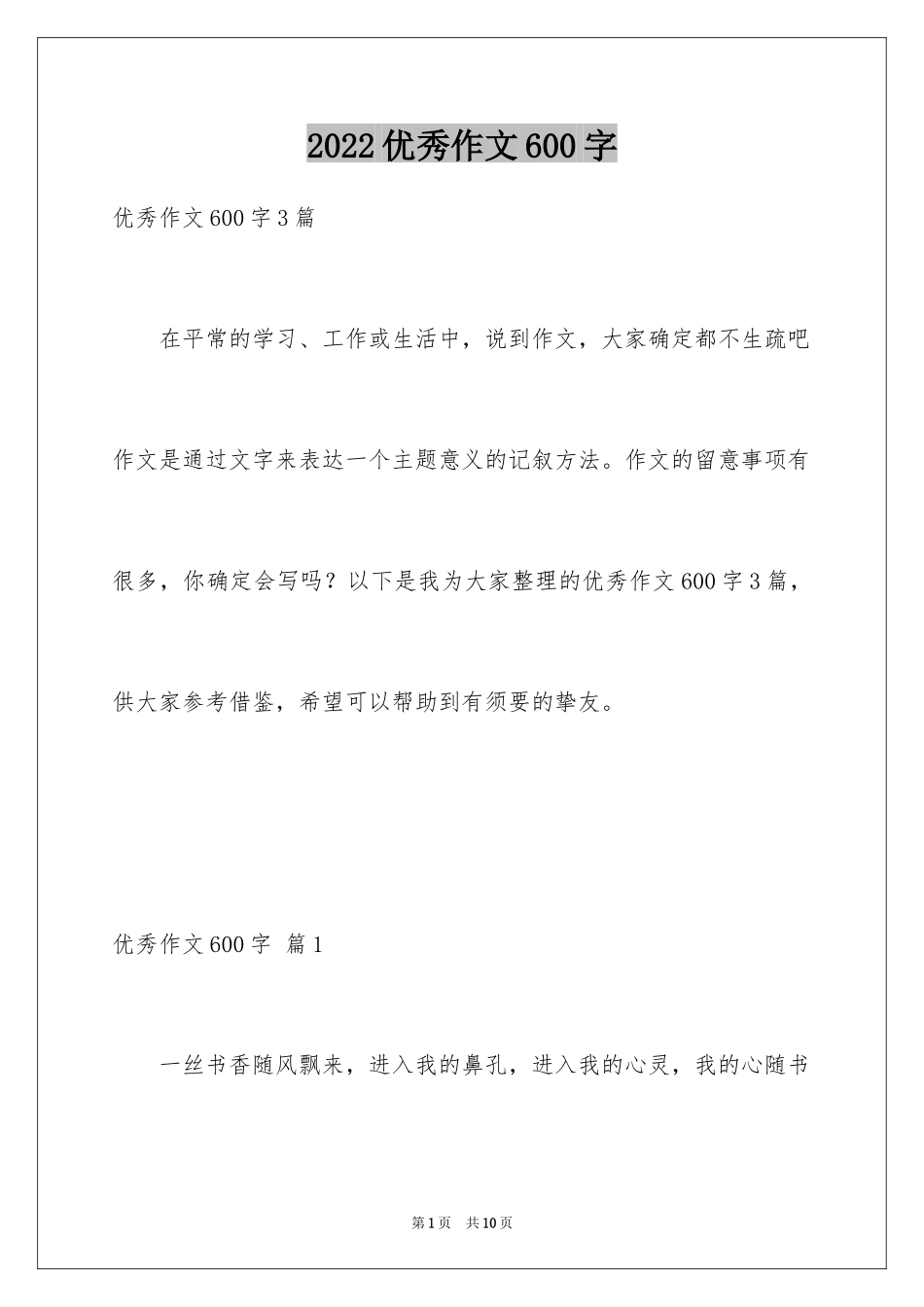 2022优秀作文600字

优秀作文600字3篇

在平常的学习、工作或生活中，说到作文，大家确定都不生疏吧作文是通过文字来表达一个主题意义的记叙方法。作文的留意事项有很多，你确定会写吗？以下是我为大家整理的优秀作文600字3篇，供大家参考借鉴，希望可以帮助到有须要的挚友。

优秀作文600字 篇1

一丝书香随风飘来，进入我的鼻孔，进入我的心灵，我的心随书

第1页 共10页